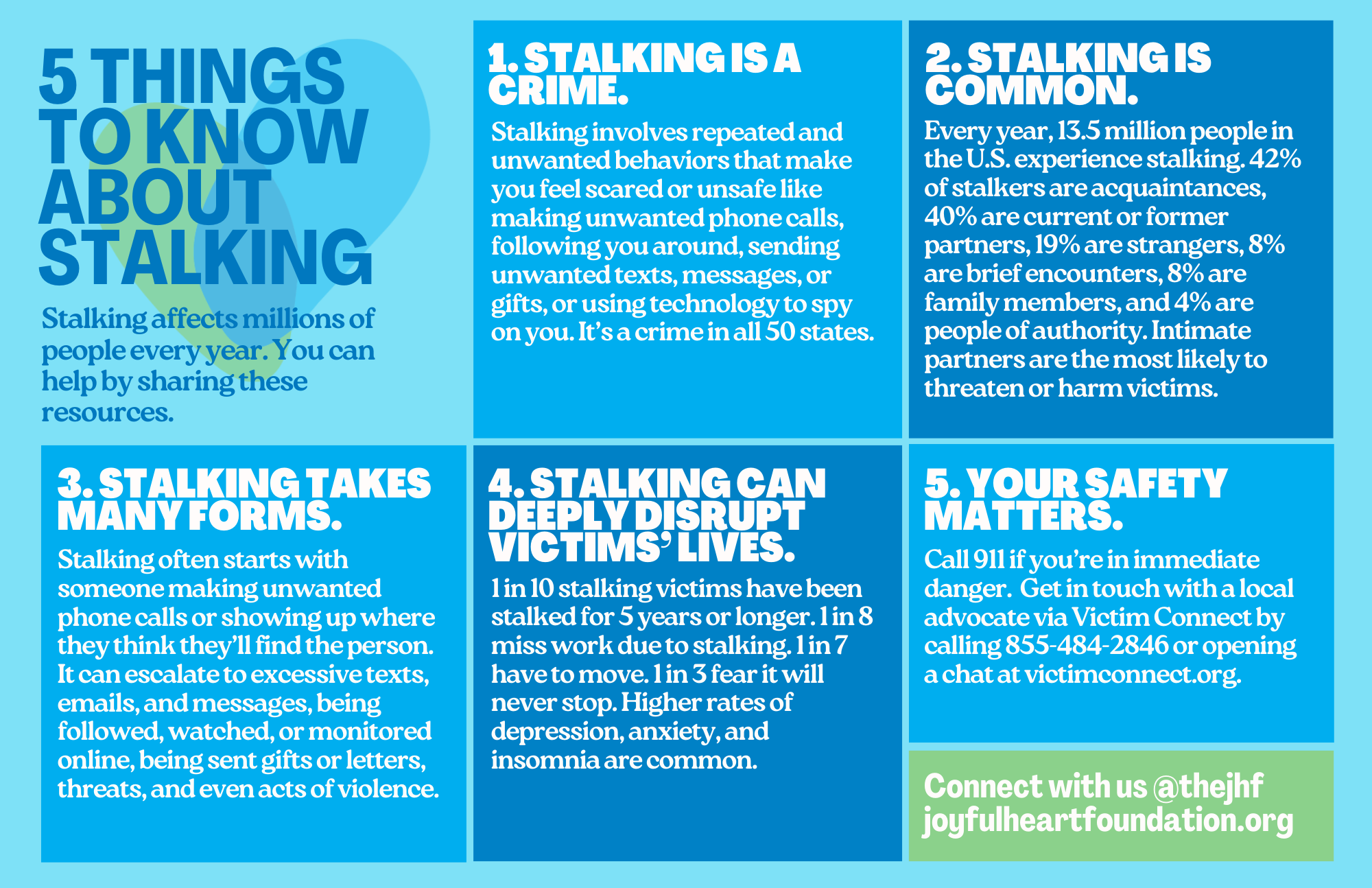 5 THINGS TO KNOW ABOUT STALKING

Stalking affects millions of people every year. You can help by sharing these resources.

1. STALKING IS A CRIME.

Stalking involves repeated and unwanted behaviors that make you feel scared or unsafe like making unwanted phone calls, following you around, sending unwanted texts, messages, or gifts, or using technology to spy on you. It's a crime in all 50 states.

2. STALKING IS COMMON.

Every year, 13.5 million people in the U.S. experience stalking. 42% of stalkers are acquaintances, 40% are current or former partners, 19% are strangers, 8% are brief encounters, 8% are family members, and 4% are people of authority. Intimate partners are the most likely to threaten or harm victims.

3. STALKING TAKES MANY FORMS.

Stalking often starts with someone making unwanted phone calls or showing up where they think they'll find the person. It can escalate to excessive texts, emails, and messages, being followed, watched, or monitored online, being sent gifts or letters, threats, and even acts of violence.

4. STALKING CAN DEEPLY DISRUPT VICTIMS' LIVES.

1 in 10 stalking victims have been stalked for 5 years or longer. 1 in 8 miss work due to stalking. 1 in 7 have to move. 1 in 3 fear it will never stop. Higher rates of depression, anxiety, and insomnia are common.

5. YOUR SAFETY MATTERS.

Call 911 if you're in immediate danger. Get in touch with a local advocate via Victim Connect by calling 855-484-2846 or opening a chat at victimconnect.org.

Connect with us @thejhf
joyfulheartfoundation.org